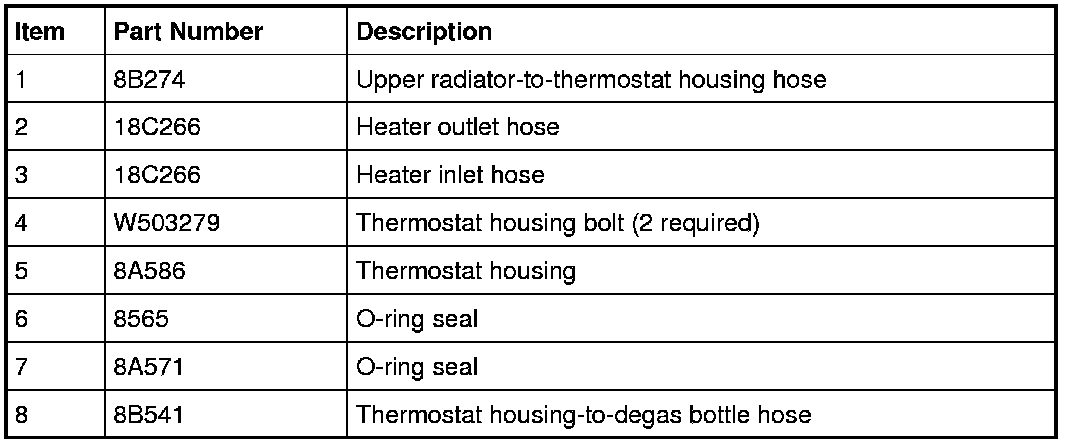 | Item | Part Number | Description |
|---|---|---|
| 1 | 8B274 | Upper radiator-to-thermostat housing hose |
| 2 | 18C266 | Heater outlet hose |
| 3 | 18C266 | Heater inlet hose |
| 4 | W503279 | Thermostat housing bolt (2 required) |
| 5 | 8A586 | Thermostat housing |
| 6 | 8565 | O-ring seal |
| 7 | 8A571 | O-ring seal |
| 8 | 8B541 | Thermostat housing-to-degas bottle hose |